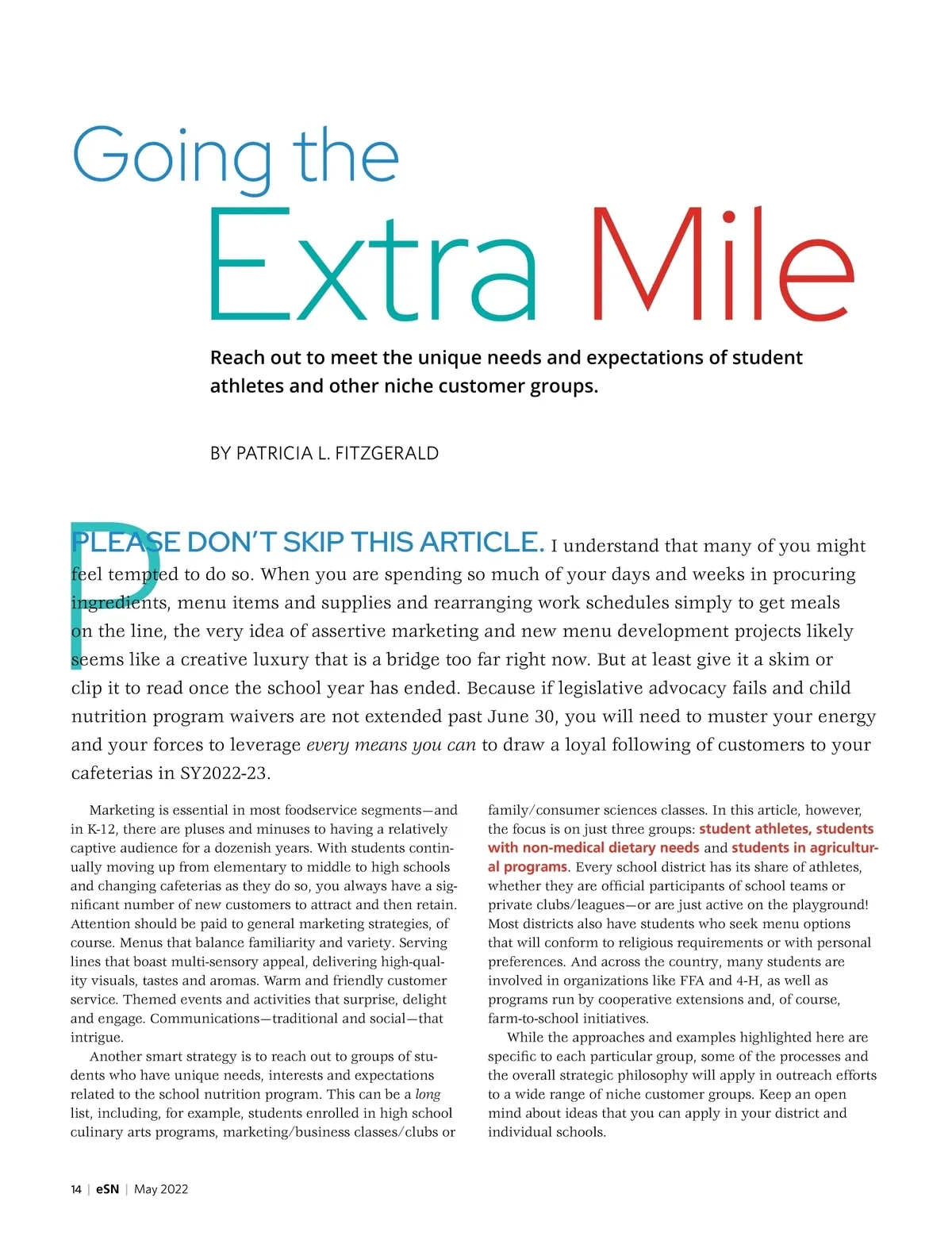 Going the
Extra Mile

Reach out to meet the unique needs and expectations of student athletes and other niche customer groups.

BY PATRICIA L. FITZGERALD

PLEASE DON'T SKIP THIS ARTICLE. I understand that many of you might feel tempted to do so. When you are spending so much of your days and weeks in procuring ingredients, menu items and supplies and rearranging work schedules simply to get meals on the line, the very idea of assertive marketing and new menu development projects likely seems like a creative luxury that is a bridge too far right now. But at least give it a skim or clip it to read once the school year has ended. Because if legislative advocacy fails and child nutrition program waivers are not extended past June 30, you will need to muster your energy and your forces to leverage every means you can to draw a loyal following of customers to your cafeterias in SY2022-23.

Marketing is essential in most foodservice segments—and in K-12, there are pluses and minuses to having a relatively captive audience for a dozenish years. With students continually moving up from elementary to middle to high schools and changing cafeterias as they do so, you always have a significant number of new customers to attract and then retain. Attention should be paid to general marketing strategies, of course. Menus that balance familiarity and variety. Serving lines that boast multi-sensory appeal, delivering high-quality visuals, tastes and aromas. Warm and friendly customer service. Themed events and activities that surprise, delight and engage. Communications—traditional and social—that intrigue.

Another smart strategy is to reach out to groups of students who have unique needs, interests and expectations related to the school nutrition program. This can be a long list, including, for example, students enrolled in high school culinary arts programs, marketing/business classes/clubs or family/consumer sciences classes. In this article, however, the focus is on just three groups: student athletes, students with non-medical dietary needs and students in agricultural programs. Every school district has its share of athletes, whether they are official participants of school teams or private clubs/leagues—or are just active on the playground! Most districts also have students who seek menu options that will conform to religious requirements or with personal preferences. And across the country, many students are involved in organizations like FFA and 4-H, as well as programs run by cooperative extensions and, of course, farm-to-school initiatives.

While the approaches and examples highlighted here are specific to each particular group, some of the processes and the overall strategic philosophy will apply in outreach efforts to a wide range of niche customer groups. Keep an open mind about ideas that you can apply in your district and individual schools.

14 | eSN | May 2022